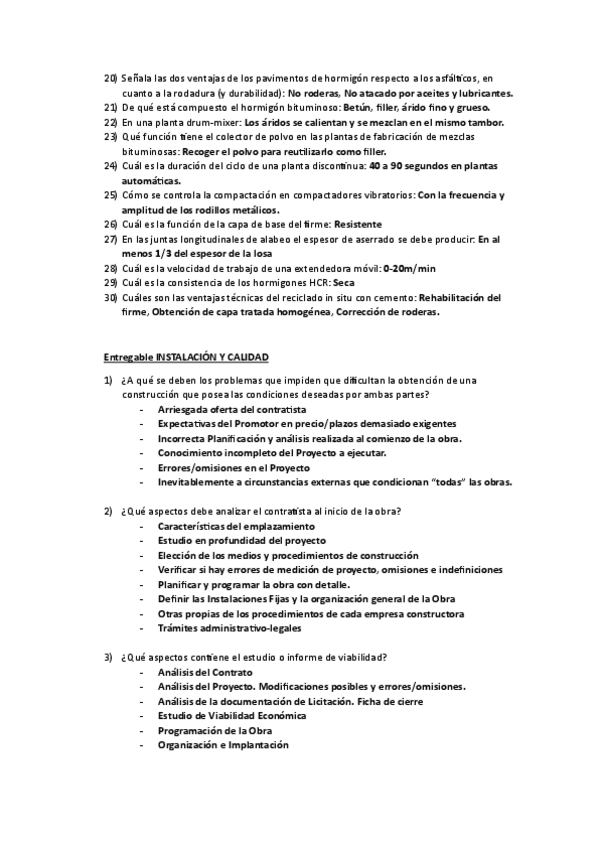 20) Señala las dos ventajas de los pavimentos de hormigón respecto a los asfálticos, en cuanto a la rodadura (y durabilidad): No roderas, No atacado por aceites y lubricantes.
21) De qué está compuesto el hormigón bituminoso: Betún, filler, árido fino y grueso.
22) En una planta drum-mixer: Los áridos se calientan y se mezclan en el mismo tambor.
23) Qué función tiene el colector de polvo en las plantas de fabricación de mezclas bituminosas: Recoger el polvo para reutilizarlo como filler.
24) Cuál es la duración del ciclo de una planta discontinua: 40 a 90 segundos en plantas automáticas.
25) Cómo se controla la compactación en compactadores vibratorios: Con la frecuencia y amplitud de los rodillos metálicos.
26) Cuál es la función de la capa de base del firme: Resistente
27) En las juntas longitudinales de alabeo el espesor de aserrado se debe producir: En al menos 1/3 del espesor de la losa
28) Cuál es la velocidad de trabajo de una extendedora móvil: 0-20m/min
29) Cuál es la consistencia de los hormigones HCR: Seca
30) Cuáles son las ventajas técnicas del reciclado in situ con cemento: Rehabilitación del firme, Obtención de capa tratada homogénea, Corrección de roderas.

Entregable INSTALACIÓN Y CALIDAD

1) ¿A qué se deben los problemas que impiden que dificultan la obtención de una construcción que posea las condiciones deseadas por ambas partes?
- Arriesgada oferta del contratista
- Expectativas del Promotor en precio/plazos demasiado exigentes
- Incorrecta Planificación y análisis realizada al comienzo de la obra.
- Conocimiento incompleto del Proyecto a ejecutar.
- Errores/omisiones en el Proyecto
- Inevitablemente a circunstancias externas que condicionan "todas" las obras.

2) ¿Qué aspectos debe analizar el contratista al inicio de la obra?
- Características del emplazamiento
- Estudio en profundidad del proyecto
- Elección de los medios y procedimientos de construcción
- Verificar si hay errores de medición de proyecto, omisiones e indefiniciones
- Planificar y programar la obra con detalle.
- Definir las Instalaciones Fijas y la organización general de la Obra
- Otras propias de los procedimientos de cada empresa constructora
- Trámites administrativo-legales

3) ¿Qué aspectos contiene el estudio o informe de viabilidad?
- Análisis del Contrato
- Análisis del Proyecto. Modificaciones posibles y errores/omisiones.
- Análisis de la documentación de Licitación. Ficha de cierre
- Estudio de Viabilidad Económica
- Programación de la Obra
- Organización e Implantación